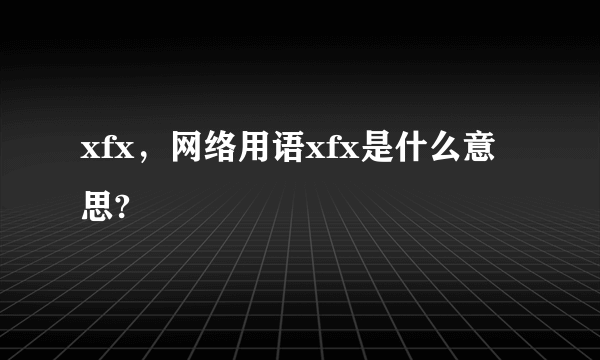 xfx，网络用语xfx是什么意思?